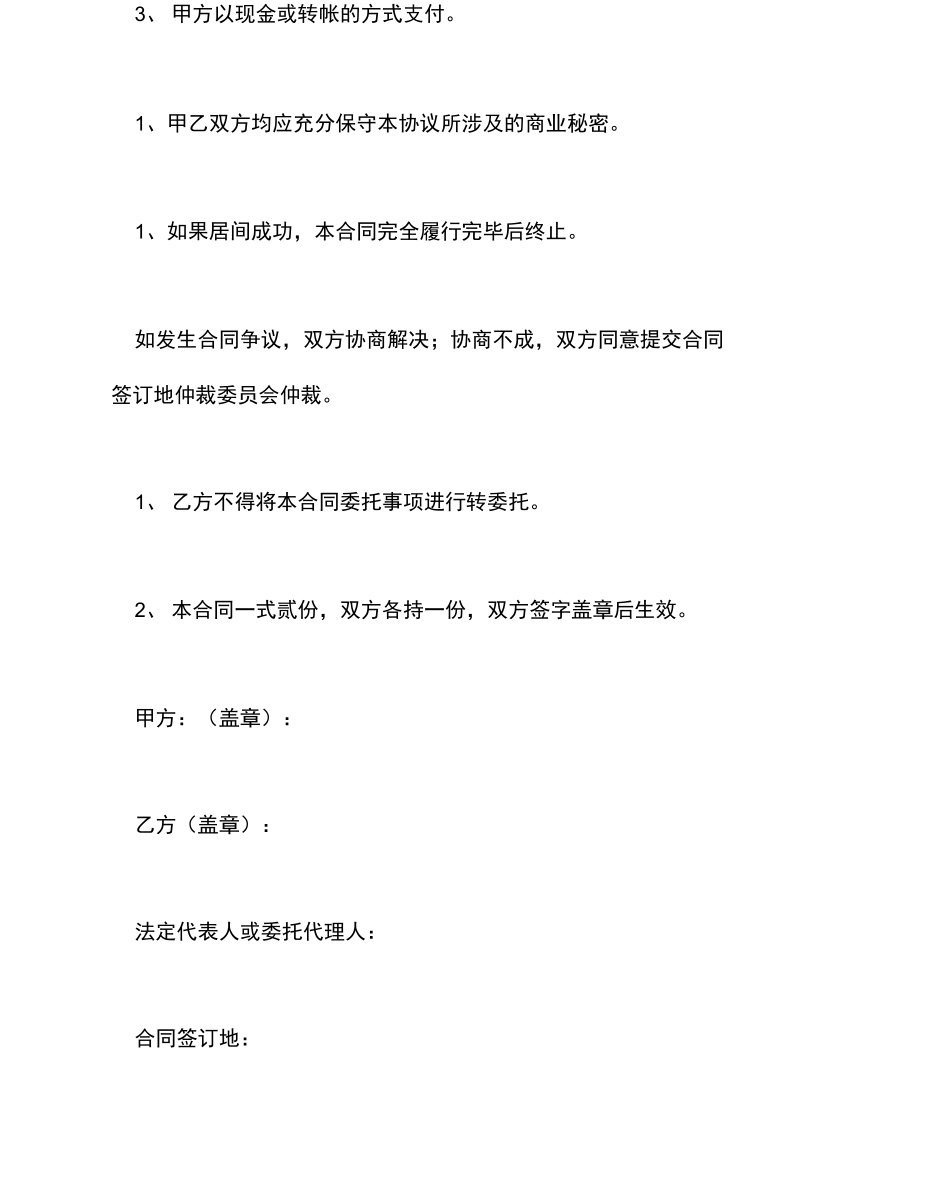 3、 甲方以现金或转帐的方式支付。

1、甲乙双方均应充分保守本协议所涉及的商业秘密。

1、如果居间成功，本合同完全履行完毕后终止。

如发生合同争议，双方协商解决；协商不成，双方同意提交合同签订地仲裁委员会仲裁。

1、 乙方不得将本合同委托事项进行转委托。

2、 本合同一式贰份，双方各持一份，双方签字盖章后生效。

甲方：（盖章）：

乙方（盖章）：

法定代表人或委托代理人：

合同签订地：